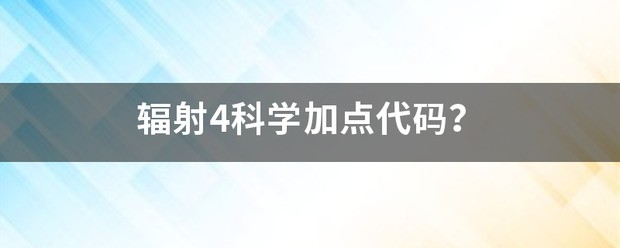 辐射4科学加点代码？